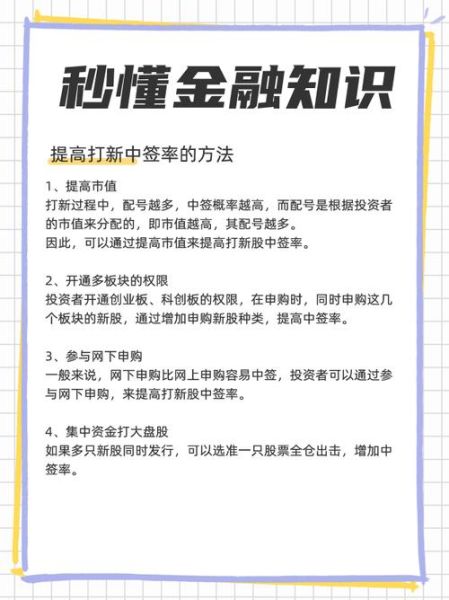 秒懂金融知识

提高打新中签率的方法

1、提高市值
打新过程中，配号越多，中签概率越高，而配号是根据投资者的市值来分配的，即市值越高，其配号越多。
因此，可以通过提高市值来提高打新股中签率。

2、开通多板块的权限
投资者开通创业板、科创板的权限，在申购时，同时申购这几个板块的新股，通过增加申购新股种类，提高中签率。

3、参与网下申购
一般来说，网下申购比网上申购容易中签，投资者可以通过参与网下申购，来提高打新股中签率。

4、集中资金打大盘股
如果多只新股同时发行，可以选准一只股票全仓出击，增加中签率。